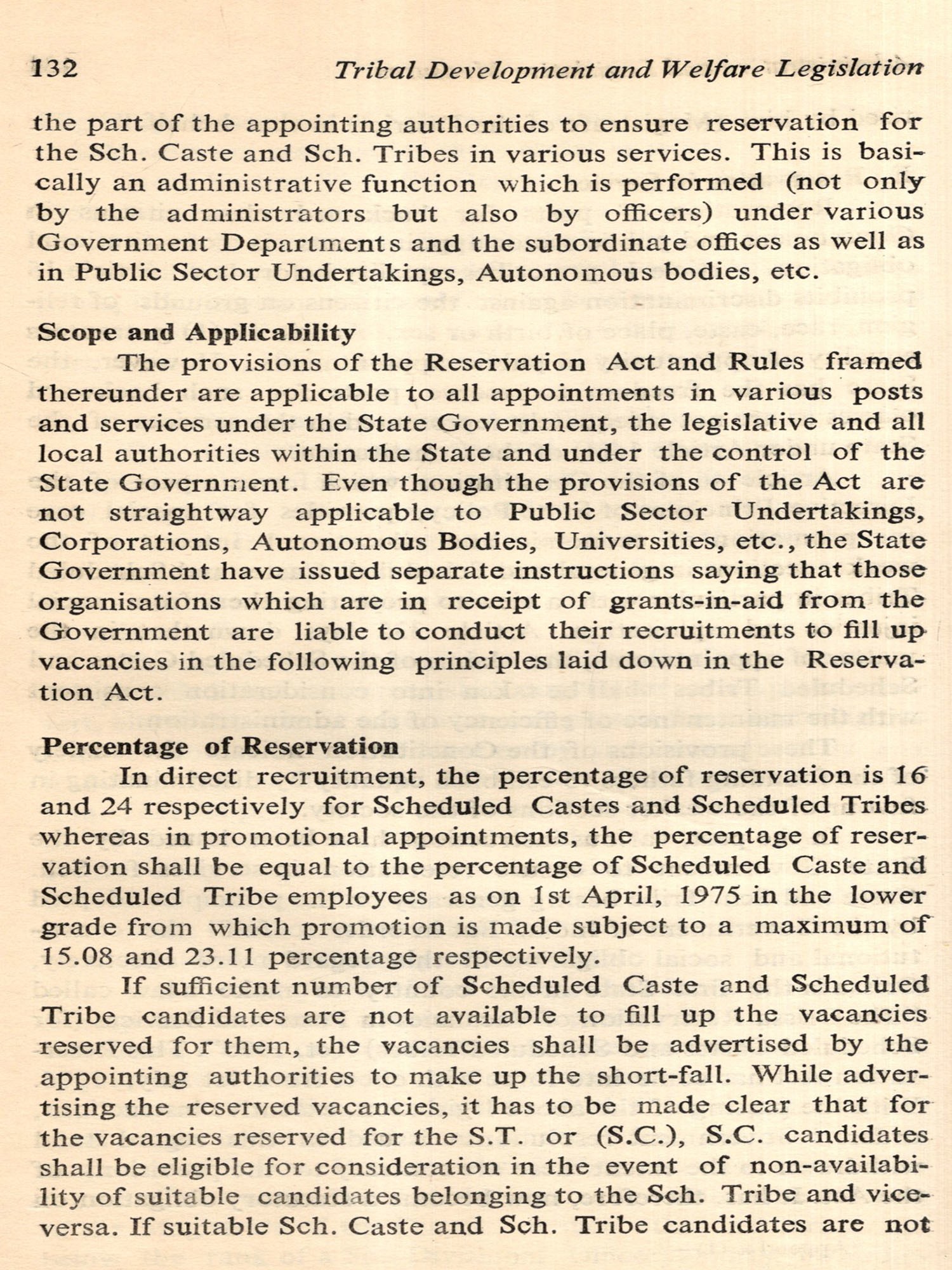 132 Tribal Development and Welfare Legislation

the part of the appointing authorities to ensure reservation for the Sch. Caste and Sch. Tribes in various services. This is basically an administrative function which is performed (not only by the administrators but also by officers) under various Government Departments and the subordinate offices as well as in Public Sector Undertakings, Autonomous bodies, etc.

Scope and Applicability

The provisions of the Reservation Act and Rules framed thereunder are applicable to all appointments in various posts and services under the State Government, the legislative and all local authorities within the State and under the control of the State Government. Even though the provisions of the Act are not straightway applicable to Public Sector Undertakings, Corporations, Autonomous Bodies, Universities, etc., the State Government have issued separate instructions saying that those organisations which are in receipt of grants-in-aid from the Government are liable to conduct their recruitments to fill up vacancies in the following principles laid down in the Reservation Act.

Percentage of Reservation

In direct recruitment, the percentage of reservation is 16 and 24 respectively for Scheduled Castes and Scheduled Tribes whereas in promotional appointments, the percentage of reservation shall be equal to the percentage of Scheduled Caste and Scheduled Tribe employees as on 1st April, 1975 in the lower grade from which promotion is made subject to a maximum of 15.08 and 23.11 percentage respectively.

If sufficient number of Scheduled Caste and Scheduled Tribe candidates are not available to fill up the vacancies reserved for them, the vacancies shall be advertised by the appointing authorities to make up the short-fall. While advertising the reserved vacancies, it has to be made clear that for the vacancies reserved for the S.T. or (S.C.), S.C. candidates shall be eligible for consideration in the event of non-availability of suitable candidates belonging to the Sch. Tribe and vice-versa. If suitable Sch. Caste and Sch. Tribe candidates are not